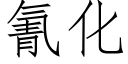 氰化